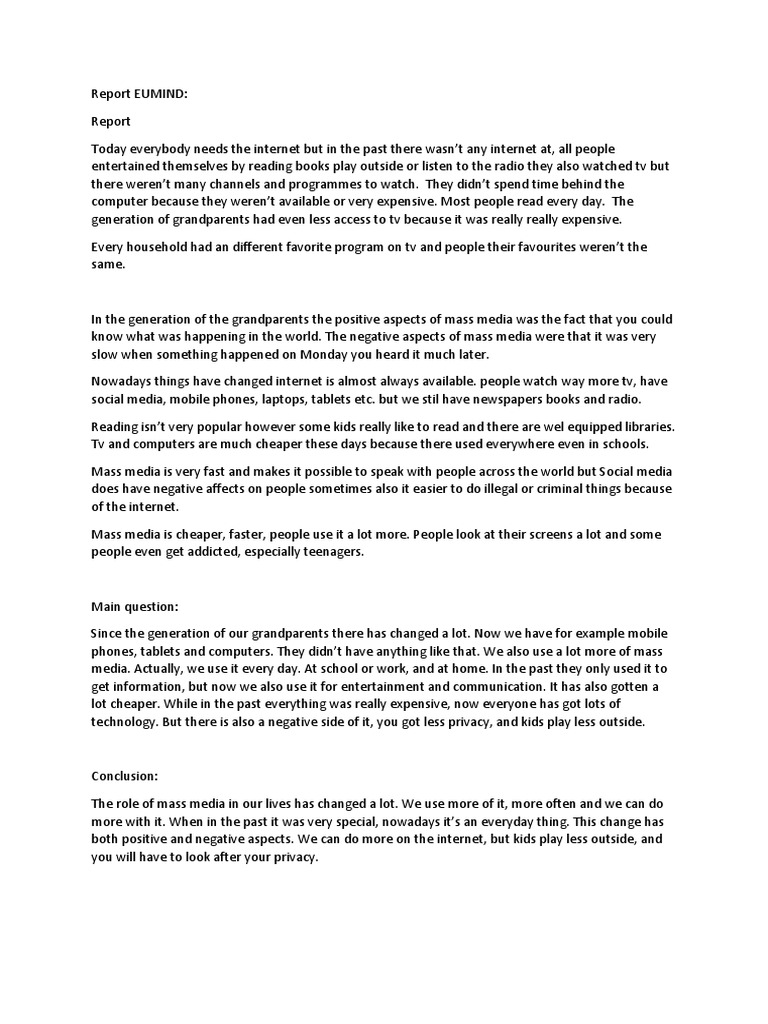 Report EUMIND:

Report

Today everybody needs the internet but in the past there wasn't any internet at, all people entertained themselves by reading books play outside or listen to the radio they also watched tv but there weren't many channels and programmes to watch. They didn't spend time behind the computer because they weren't available or very expensive. Most people read every day. The generation of grandparents had even less access to tv because it was really really expensive.

Every household had an different favorite program on tv and people their favourites weren't the same.

In the generation of the grandparents the positive aspects of mass media was the fact that you could know what was happening in the world. The negative aspects of mass media were that it was very slow when something happened on Monday you heard it much later.

Nowadays things have changed internet is almost always available. people watch way more tv, have social media, mobile phones, laptops, tablets etc. but we stil have newspapers books and radio.

Reading isn't very popular however some kids really like to read and there are wel equipped libraries. Tv and computers are much cheaper these days because there used everywhere even in schools.

Mass media is very fast and makes it possible to speak with people across the world but Social media does have negative affects on people sometimes also it easier to do illegal or criminal things because of the internet.

Mass media is cheaper, faster, people use it a lot more. People look at their screens a lot and some people even get addicted, especially teenagers.

Main question:

Since the generation of our grandparents there has changed a lot. Now we have for example mobile phones, tablets and computers. They didn't have anything like that. We also use a lot more of mass media. Actually, we use it every day. At school or work, and at home. In the past they only used it to get information, but now we also use it for entertainment and communication. It has also gotten a lot cheaper. While in the past everything was really expensive, now everyone has got lots of technology. But there is also a negative side of it, you got less privacy, and kids play less outside.

Conclusion:

The role of mass media in our lives has changed a lot. We use more of it, more often and we can do more with it. When in the past it was very special, nowadays it's an everyday thing. This change has both positive and negative aspects. We can do more on the internet, but kids play less outside, and you will have to look after your privacy.